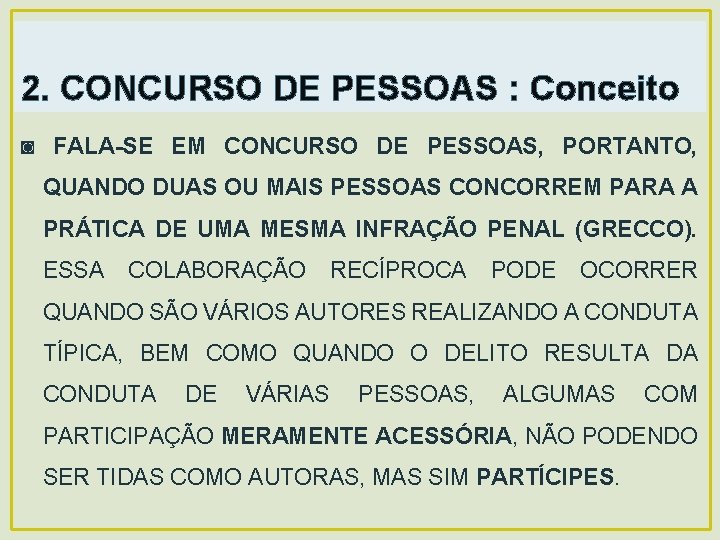 2. CONCURSO DE PESSOAS : Conceito

◙ FALA-SE EM CONCURSO DE PESSOAS, PORTANTO, QUANDO DUAS OU MAIS PESSOAS CONCORREM PARA A PRÁTICA DE UMA MESMA INFRAÇÃO PENAL (GRECCO). ESSA COLABORAÇÃO RECÍPROCA PODE OCORRER QUANDO SÃO VÁRIOS AUTORES REALIZANDO A CONDUTA TÍPICA, BEM COMO QUANDO O DELITO RESULTA DA CONDUTA DE VÁRIAS PESSOAS, ALGUMAS COM PARTICIPAÇÃO MERAMENTE ACESSÓRIA, NÃO PODENDO SER TIDAS COMO AUTORAS, MAS SIM PARTÍCIPES.